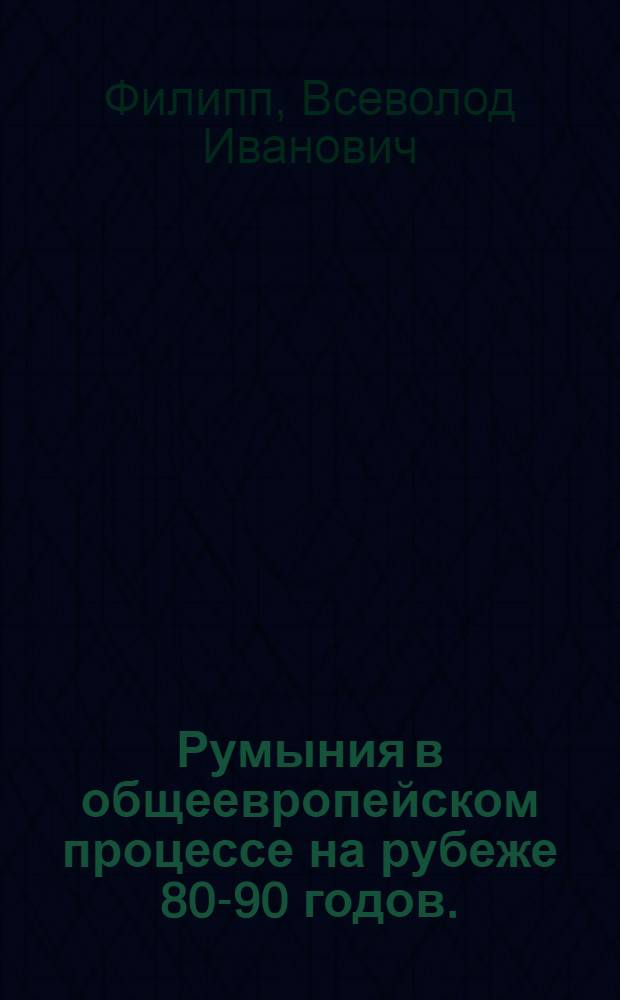 Филипп, Всеволод Иванович

Румыния в общеевропейском процессе на рубеже 80-90 годов.